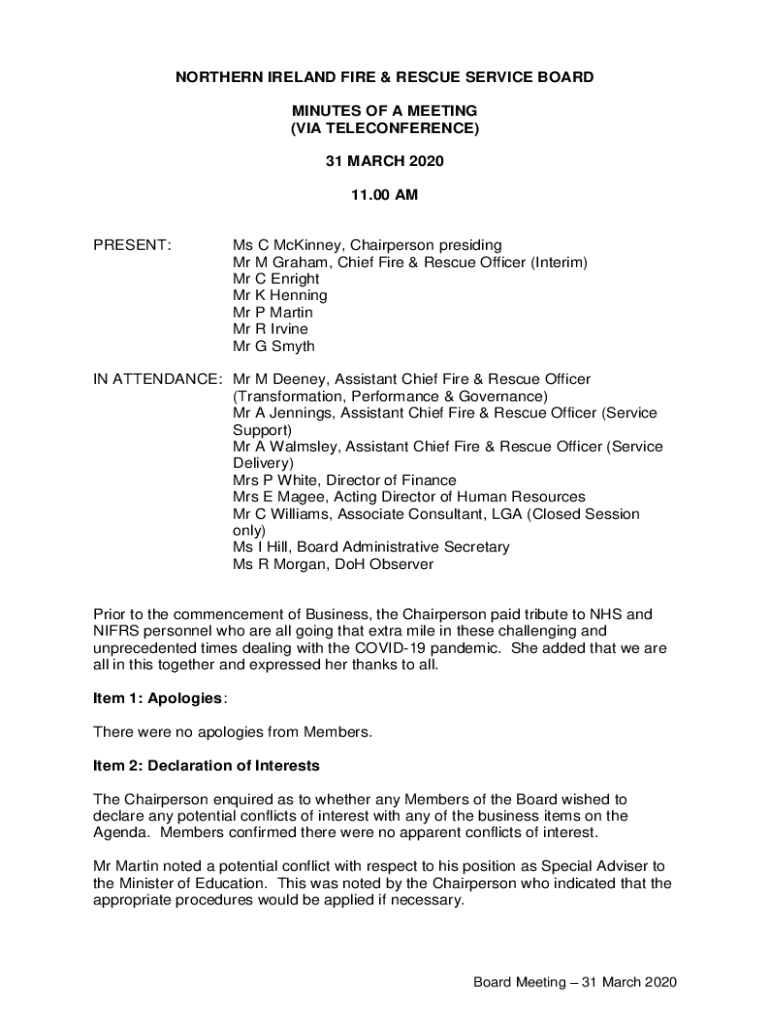 NORTHERN IRELAND FIRE & RESCUE SERVICE BOARD

MINUTES OF A MEETING
(VIA TELECONFERENCE)

31 MARCH 2020

11.00 AM

PRESENT: Ms C McKinney, Chairperson presiding
Mr M Graham, Chief Fire & Rescue Officer (Interim)
Mr C Enright
Mr K Henning
Mr P Martin
Mr R Irvine
Mr G Smyth

IN ATTENDANCE: Mr M Deeney, Assistant Chief Fire & Rescue Officer (Transformation, Performance & Governance)
Mr A Jennings, Assistant Chief Fire & Rescue Officer (Service Support)
Mr A Walmsley, Assistant Chief Fire & Rescue Officer (Service Delivery)
Mrs P White, Director of Finance
Mrs E Magee, Acting Director of Human Resources
Mr C Williams, Associate Consultant, LGA (Closed Session only)
Ms I Hill, Board Administrative Secretary
Ms R Morgan, DoH Observer

Prior to the commencement of Business, the Chairperson paid tribute to NHS and NIFRS personnel who are all going that extra mile in these challenging and unprecedented times dealing with the COVID-19 pandemic. She added that we are all in this together and expressed her thanks to all.

Item 1: Apologies:

There were no apologies from Members.

Item 2: Declaration of Interests

The Chairperson enquired as to whether any Members of the Board wished to declare any potential conflicts of interest with any of the business items on the Agenda. Members confirmed there were no apparent conflicts of interest.

Mr Martin noted a potential conflict with respect to his position as Special Adviser to the Minister of Education. This was noted by the Chairperson who indicated that the appropriate procedures would be applied if necessary.

Board Meeting – 31 March 2020